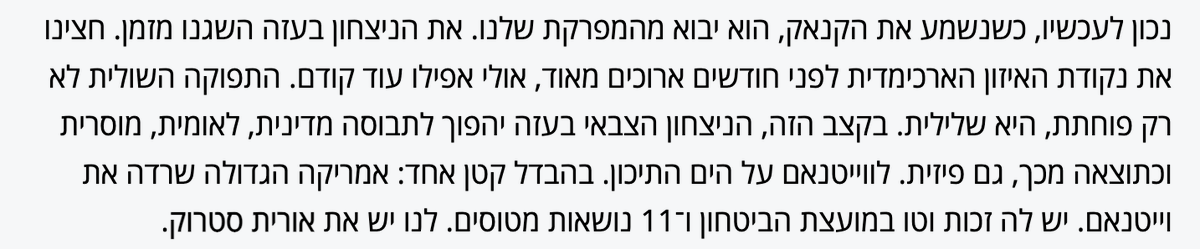 נכון לעכשיו, כשנשמע את הקנאק, הוא יבוא מהמפרקת שלנו. את הניצחון בעזה השגנו מזמן. חצינו את נקודת האיזון הארכימדית לפני חודשים ארוכים מאוד, אולי אפילו עוד קודם. התפוקה השולית לא רק פוחתת, היא שלילית. בקצב הזה, הניצחון הצבאי בעזה יהפוך לתבוסה מדינית, לאומית, מוסרית וכתוצאה מכך, גם פיזית. לווייטנאם על הים התיכון. בהבדל קטן אחד: אמריקה הגדולה שרדה את וייטנאם. יש לה זכות וטו במועצת הביטחון ו־11 נושאות מטוסים. לנו יש את אורית סטרוק.